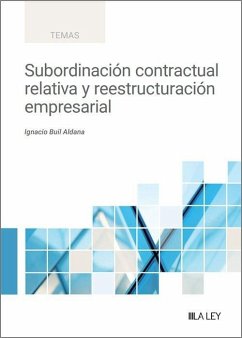 TEMAS

Subordinación contractual relativa y reestructuración empresarial

Ignacio Buil Aldana

LA LEY